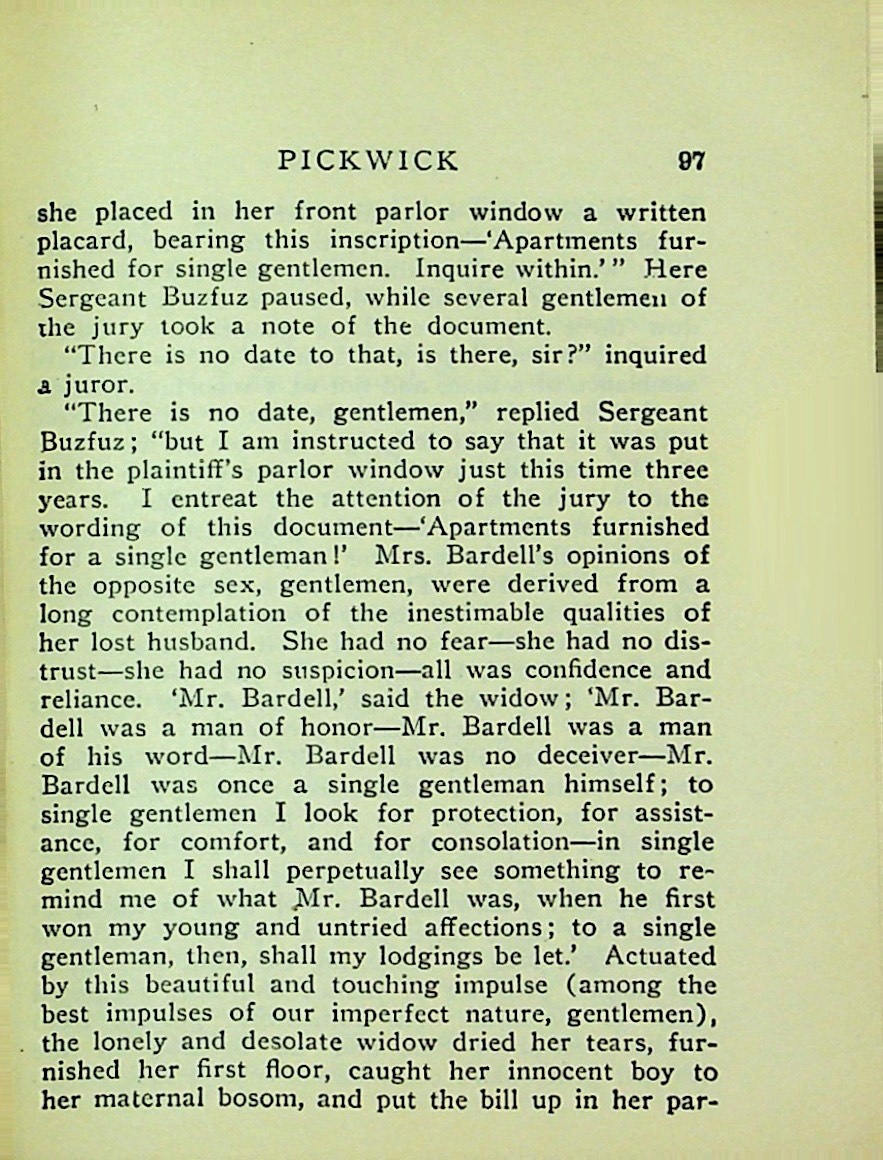 PICKWICK 97

she placed in her front parlor window a written placard, bearing this inscription—'Apartments furnished for single gentlemen. Inquire within.'" Here Sergeant Buzfuz paused, while several gentlemen of the jury took a note of the document.

"There is no date to that, is there, sir?" inquired a juror.

"There is no date, gentlemen," replied Sergeant Buzfuz; "but I am instructed to say that it was put in the plaintiff's parlor window just this time three years. I entreat the attention of the jury to the wording of this document—'Apartments furnished for a single gentleman!' Mrs. Bardell's opinions of the opposite sex, gentlemen, were derived from a long contemplation of the inestimable qualities of her lost husband. She had no fear—she had no distrust—she had no suspicion—all was confidence and reliance. 'Mr. Bardell,' said the widow; 'Mr. Bardell was a man of honor—Mr. Bardell was a man of his word—Mr. Bardell was no deceiver—Mr. Bardell was once a single gentleman himself; to single gentlemen I look for protection, for assistance, for comfort, and for consolation—in single gentlemen I shall perpetually see something to remind me of what Mr. Bardell was, when he first won my young and untried affections; to a single gentleman, then, shall my lodgings be let.' Actuated by this beautiful and touching impulse (among the best impulses of our imperfect nature, gentlemen), the lonely and desolate widow dried her tears, furnished her first floor, caught her innocent boy to her maternal bosom, and put the bill up in her par-